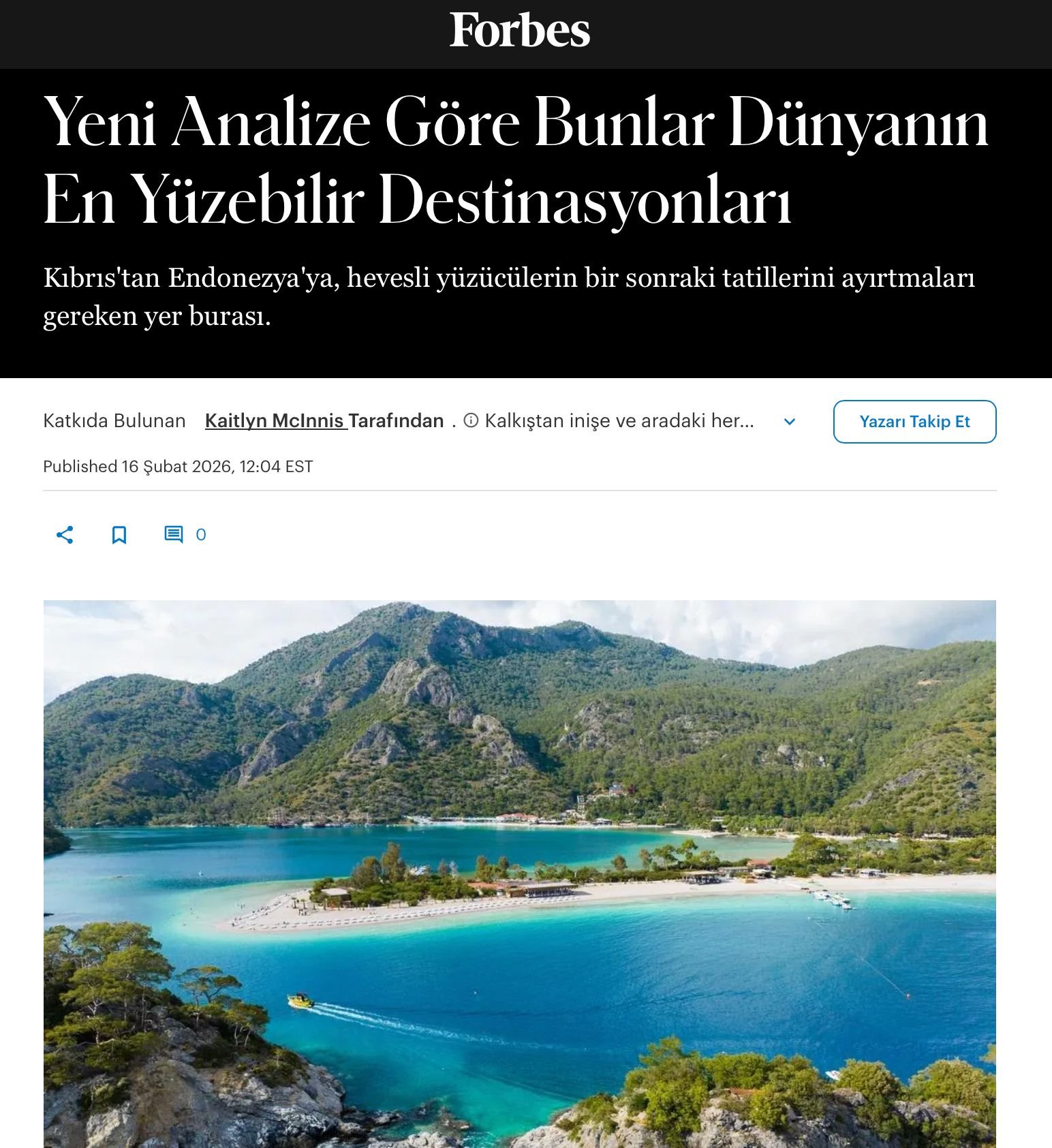 Forbes

Yeni Analize Göre Bunlar Dünyanın En Yüzebilir Destinasyonları

Kıbrıs'tan Endonezya'ya, hevesli yüzücülerin bir sonraki tatillerini ayırtmaları gereken yer burası.

Katkıda Bulunan Kaitlyn McInnis Tarafından . Kalkıştan inişe ve aradaki her...

Yazarı Takip Et

Published 16 Şubat 2026, 12:04 EST

0